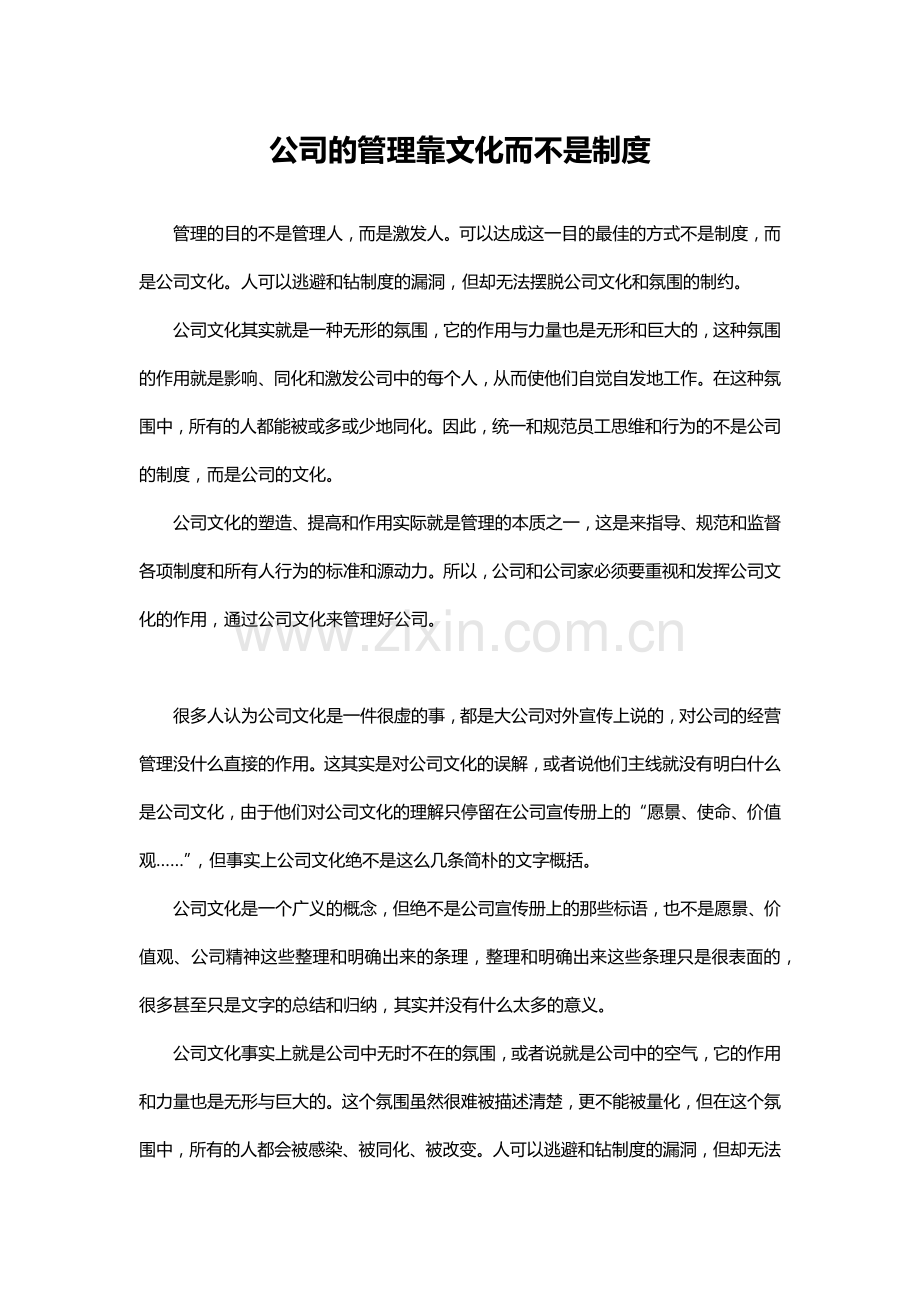 公司的管理靠文化而不是制度

管理的目的不是管理人，而是激发人。可以达成这一目的最佳的方式不是制度，而是公司文化。人可以逃避和钻制度的漏洞，但却无法摆脱公司文化和氛围的制约。

公司文化其实就是一种无形的氛围，它的作用与力量也是无形和巨大的，这种氛围的作用就是影响、同化和激发公司中的每个人，从而使他们自觉自发地工作。在这种氛围中，所有的人都能被或多或少地同化。因此，统一和规范员工思维和行为的不是公司的制度，而是公司的文化。

公司文化的塑造、提高和作用实际就是管理的本质之一，这是来指导、规范和监督各项制度和所有人行为的标准和源动力。所以，公司和公司家必须要重视和发挥公司文化的作用，通过公司文化来管理好公司。

www.zixin.com.cn

很多人认为公司文化是一件很虚的事，都是大公司对外宣传上说的，对公司的经营管理没什么直接的作用。这其实是对公司文化的误解，或者说他们主线就没有明白什么是公司文化，由于他们对公司文化的理解只停留在公司宣传册上的“愿景、使命、价值观……”，但事实上公司文化绝不是这么几条简朴的文字概括。

公司文化是一个广义的概念，但绝不是公司宣传册上的那些标语，也不是愿景、价值观、公司精神这些整理和明确出来的条理，整理和明确出来这些条理只是很表面的，很多甚至只是文字的总结和归纳，其实并没有什么太多的意义。

公司文化事实上就是公司中无时不在的氛围，或者说就是公司中的空气，它的作用和力量也是无形与巨大的。这个氛围虽然很难被描述清楚，更不能被量化，但在这个氛围中，所有的人都会被感染、被同化、被改变。人可以逃避和钻制度的漏洞，但却无法